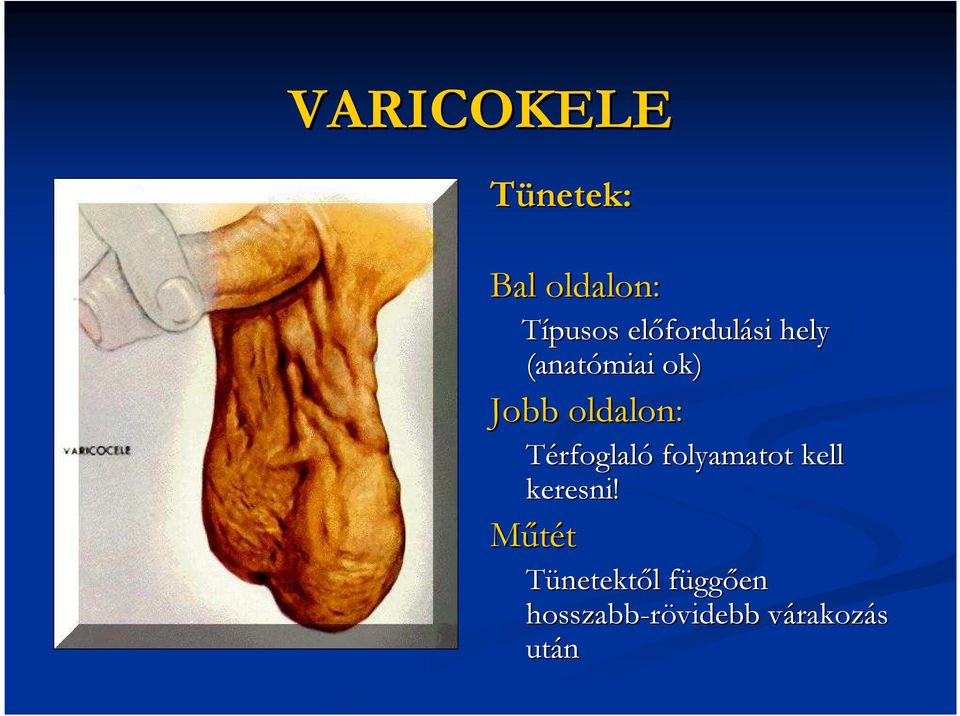 VARICOKELE

VARICOCELE

Tünetek:

Bal oldalon:

Típusos előfordulási hely (anatómiai ok)

Jobb oldalon:

Térfoglaló folyamatot kell keresni!

Műtét

Tünetektől függően hosszabb-rövidebb várakozás után